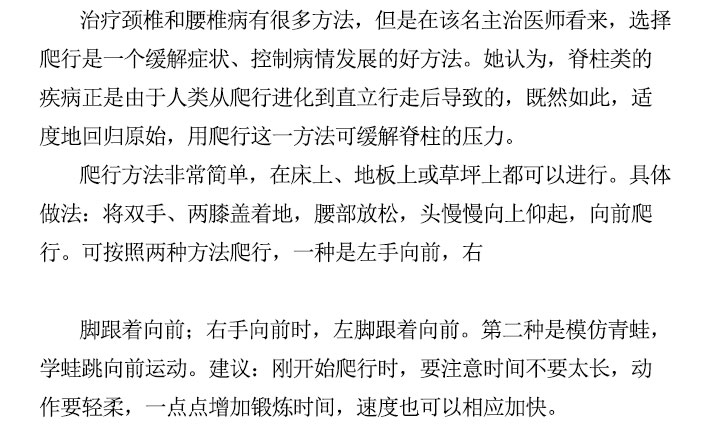 治疗颈椎和腰椎病有很多方法，但是在该名主治医师看来，选择爬行是一个缓解症状、控制病情发展的好方法。她认为，脊柱类的疾病正是由于人类从爬行进化到直立行走后导致的，既然如此，适度地回归原始，用爬行这一方法可缓解脊柱的压力。

爬行方法非常简单，在床上、地板上或草坪上都可以进行。具体做法：将双手、两膝盖着地，腰部放松，头慢慢向上仰起，向前爬行。可按照两种方法爬行，一种是左手向前，右

脚跟着向前；右手向前时，左脚跟着向前。第二种是模仿青蛙，学蛙跳向前运动。建议：刚开始爬行时，要注意时间不要太长，动作要轻柔，一点点增加锻炼时间，速度也可以相应加快。